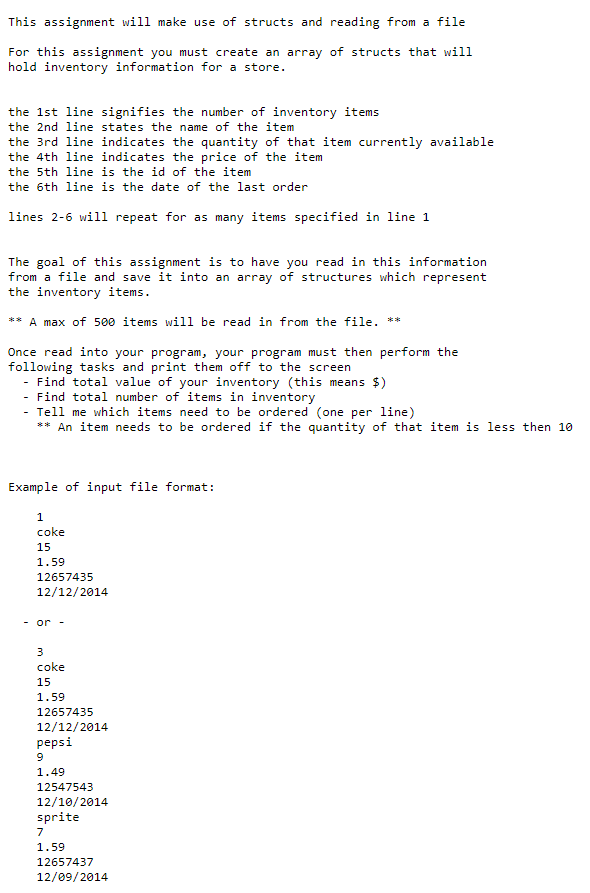 This assignment will make use of structs and reading from a file

For this assignment you must create an array of structs that will hold inventory information for a store.

the 1st line signifies the number of inventory items
the 2nd line states the name of the item
the 3rd line indicates the quantity of that item currently available
the 4th line indicates the price of the item
the 5th line is the id of the item
the 6th line is the date of the last order

lines 2-6 will repeat for as many items specified in line 1

The goal of this assignment is to have you read in this information from a file and save it into an array of structures which represent the inventory items.

** A max of 500 items will be read in from the file. **

Once read into your program, your program must then perform the following tasks and print them off to the screen
- Find total value of your inventory (this means $)
- Find total number of items in inventory
- Tell me which items need to be ordered (one per line)
** An item needs to be ordered if the quantity of that item is less then 10

Example of input file format:

1
coke
15
1.59
12657435
12/12/2014

- or -

3
coke
15
1.59
12657435
12/12/2014
pepsi
9
1.49
12547543
12/10/2014
sprite
7
1.59
12657437
12/09/2014